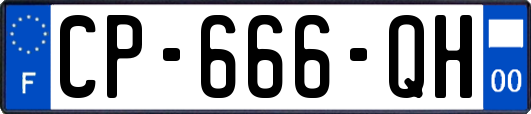 F
CP-666-QH
00